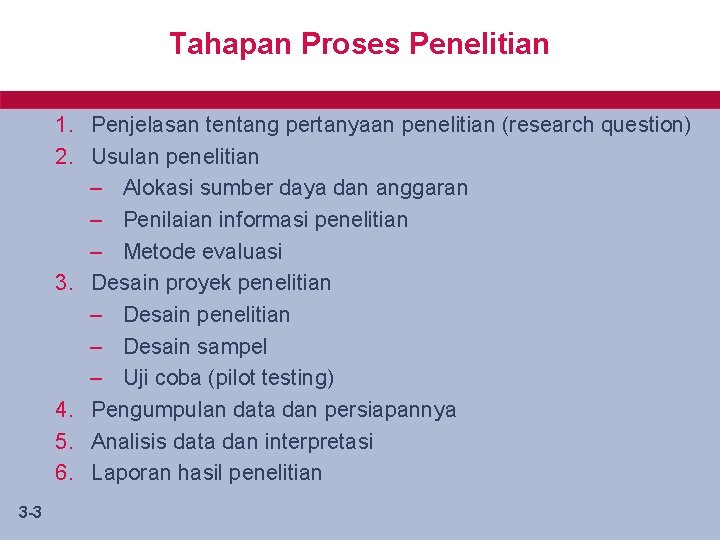 Tahapan Proses Penelitian

1. Penjelasan tentang pertanyaan penelitian (research question)
2. Usulan penelitian
– Alokasi sumber daya dan anggaran
– Penilaian informasi penelitian
– Metode evaluasi
3. Desain proyek penelitian
– Desain penelitian
– Desain sampel
– Uji coba (pilot testing)
4. Pengumpulan data dan persiapannya
5. Analisis data dan interpretasi
6. Laporan hasil penelitian

3-3